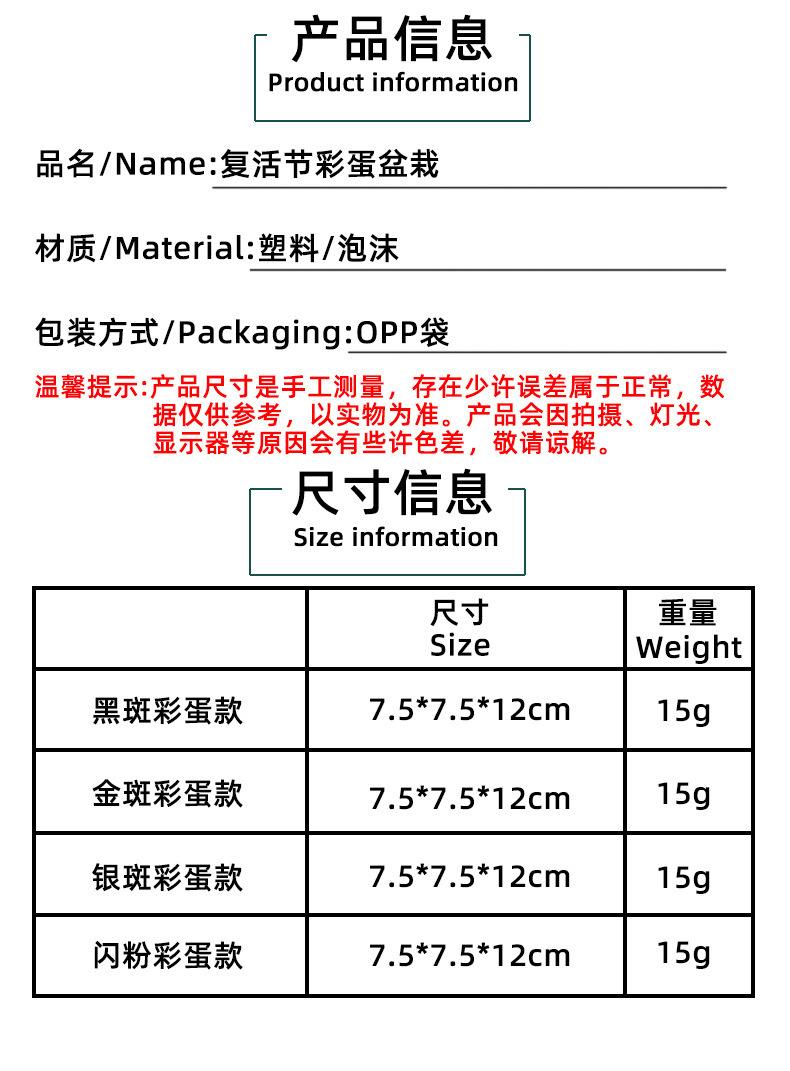 产品信息
Product information

品名/Name:复活节彩蛋盆栽

材质/Material:塑料/泡沫

包装方式/Packaging:OPP袋

温馨提示:产品尺寸是手工测量，存在少许误差属于正常，数据仅供参考，以实物为准。产品会因拍摄、灯光、显示器等原因会有些许色差，敬请谅解。

尺寸信息
Size information

|  | 尺寸 Size | 重量 Weight |
|---|---|---|
| 黑斑彩蛋款 | 7.5*7.5*12cm | 15g |
| 金斑彩蛋款 | 7.5*7.5*12cm | 15g |
| 银斑彩蛋款 | 7.5*7.5*12cm | 15g |
| 闪粉彩蛋款 | 7.5*7.5*12cm | 15g |